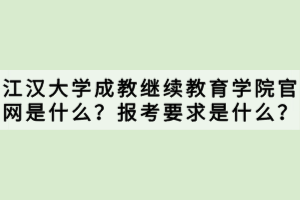 江汉大学成教继续教育学院官网是什么？报考要求是什么？